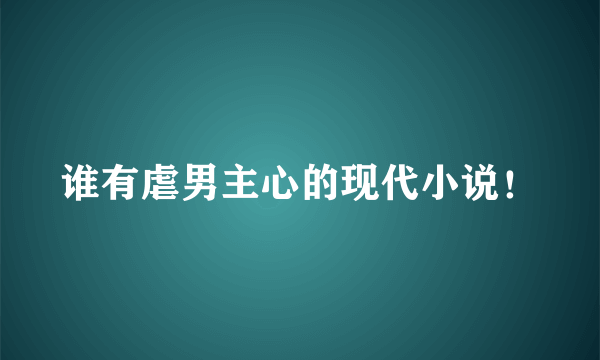 谁有虐男主心的现代小说!